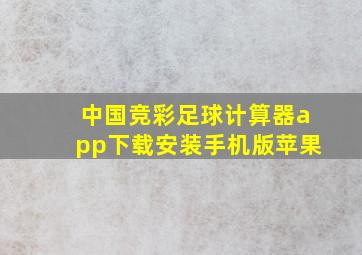 中国竞彩足球计算器app下载安装手机版苹果